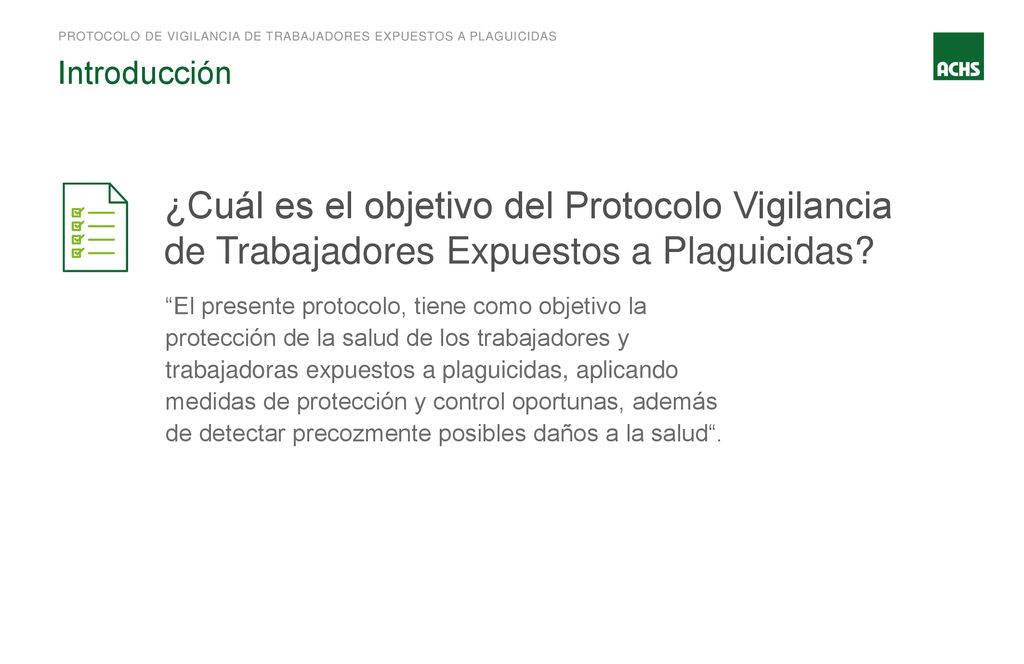 PROTOCOLO DE VIGILANCIA DE TRABAJADORES EXPUESTOS A PLAGUICIDAS

Introducción

ACHS

¿Cuál es el objetivo del Protocolo Vigilancia de Trabajadores Expuestos a Plaguicidas?

“El presente protocolo, tiene como objetivo la protección de la salud de los trabajadores y trabajadoras expuestos a plaguicidas, aplicando medidas de protección y control oportunas, además de detectar precozmente posibles daños a la salud“.